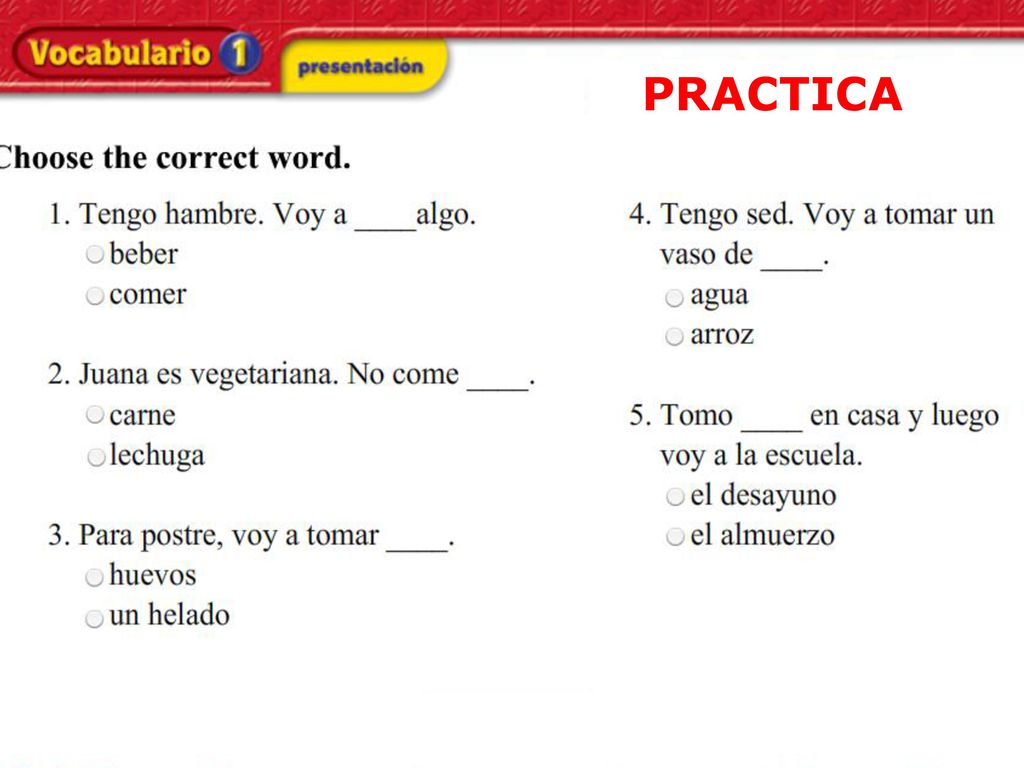 Vocabulario 1

presentación

PRACTICA

Choose the correct word.

1. Tengo hambre. Voy a ____algo.
beber
comer

2. Juana es vegetariana. No come ____.
carne
lechuga

3. Para postre, voy a tomar ____.
huevos
un helado

4. Tengo sed. Voy a tomar un vaso de ____.
agua
arroz

5. Tomo ____ en casa y luego voy a la escuela.
el desayuno
el almuerzo